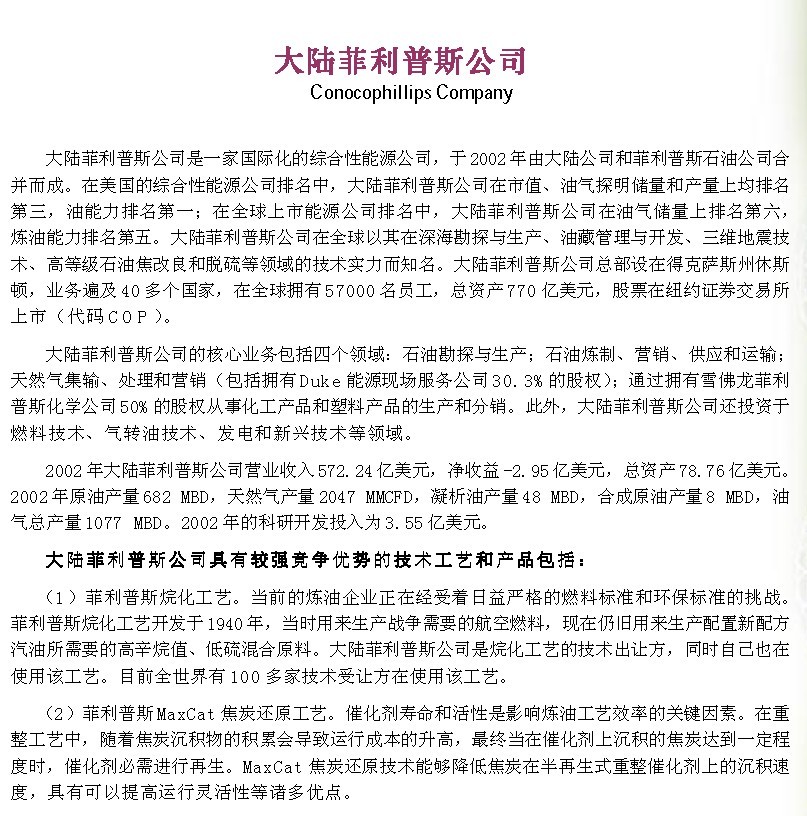 大陆菲利普斯公司
Conocophillips Company

大陆菲利普斯公司是一家国际化的综合性能源公司，于2002年由大陆公司和菲利普斯石油公司合并而成。在美国的综合性能源公司排名中，大陆菲利普斯公司在市值、油气探明储量和产量上均排名第三，油能力排名第一；在全球上市能源公司排名中，大陆菲利普斯公司在油气储量上排名第六，炼油能力排名第五。大陆菲利普斯公司在全球以其在深海勘探与生产、油藏管理与开发、三维地震技术、高等级石油焦改良和脱硫等领域的技术实力而知名。大陆菲利普斯公司总部设在得克萨斯州休斯顿，业务遍及40多个国家，在全球拥有57000名员工，总资产770亿美元，股票在纽约证券交易所上市（代码COP）。

大陆菲利普斯公司的核心业务包括四个领域：石油勘探与生产；石油炼制、营销、供应和运输；天然气集输、处理和营销（包括拥有Duke能源现场服务公司30.3%的股权）；通过拥有雪佛龙菲利普斯化学公司50%的股权从事化工产品和塑料产品的生产和分销。此外，大陆菲利普斯公司还投资于燃料技术、气转油技术、发电和新兴技术等领域。

2002年大陆菲利普斯公司营业收入572.24亿美元，净收益-2.95亿美元，总资产78.76亿美元。2002年原油产量682 MBD，天然气产量2047 MMCFD，凝析油产量48 MBD，合成原油产量8 MBD，油气总产量1077 MBD。2002年的科研开发投入为3.55亿美元。

大陆菲利普斯公司具有较强竞争优势的技术工艺和产品包括：

（1）菲利普斯烷化工艺。当前的炼油企业正在经受着日益严格的燃料标准和环保标准的挑战。菲利普斯烷化工艺开发于1940年，当时用来生产战争需要的航空燃料，现在仍旧用来生产配置新配方汽油所需要的高辛烷值、低硫混合原料。大陆菲利普斯公司是烷化工艺的技术出让方，同时自己也在使用该工艺。目前全世界有100多家技术受让方在使用该工艺。

（2）菲利普斯MaxCat焦炭还原工艺。催化剂寿命和活性是影响炼油工艺效率的关键因素。在重整工艺中，随着焦炭沉积物的积累会导致运行成本的升高，最终当在催化剂上沉积的焦炭达到一定程度时，催化剂必需进行再生。MaxCat焦炭还原技术能够降低焦炭在半再生式重整催化剂上的沉积速度，具有可以提高运行灵活性等诸多优点。